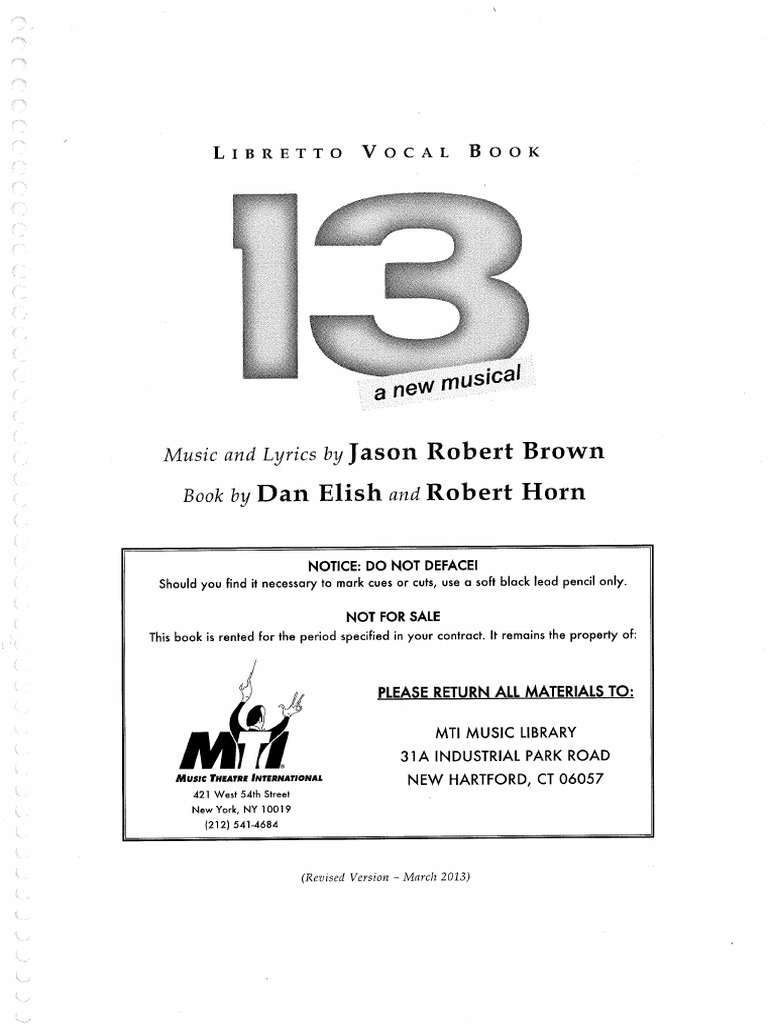 LIBRETTO VOCAL BOOK

13

a new musical

Music and Lyrics by Jason Robert Brown

Book by Dan Elish and Robert Horn

NOTICE: DO NOT DEFACE!
Should you find it necessary to mark cues or cuts, use a soft black lead pencil only.

NOT FOR SALE
This book is rented for the period specified in your contract. It remains the property of:

MTI
MUSIC THEATRE INTERNATIONAL
421 West 54th Street
New York, NY 10019
(212) 541-4684

PLEASE RETURN ALL MATERIALS TO:

MTI MUSIC LIBRARY
31A INDUSTRIAL PARK ROAD
NEW HARTFORD, CT 06057

(Revised Version - March 2013)